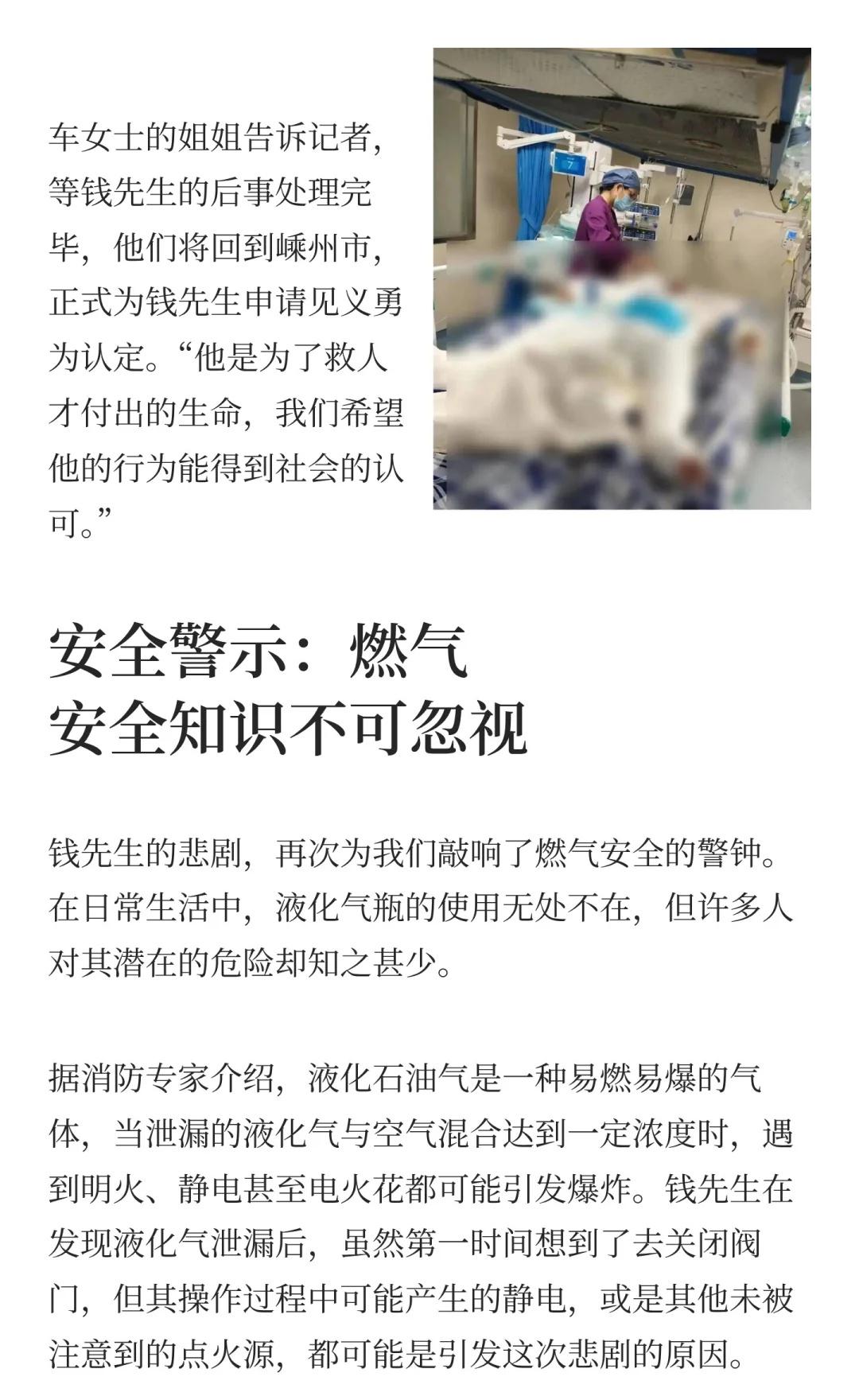 车女士的姐姐告诉记者，等钱先生的后事处理完毕，他们将回到嵊州市，正式为钱先生申请见义勇为认定。“他是为了救人才付出的生命，我们希望他的行为能得到社会的认可。”

安全警示：燃气
安全知识不可忽视

钱先生的悲剧，再次为我们敲响了燃气安全的警钟。在日常生活中，液化气瓶的使用无处不在，但许多人对其潜在的危险却知之甚少。

据消防专家介绍，液化石油气是一种易燃易爆的气体，当泄漏的液化气与空气混合达到一定浓度时，遇到明火、静电甚至电火花都可能引发爆炸。钱先生在发现液化气泄漏后，虽然第一时间想到了去关闭阀门，但其操作过程中可能产生的静电，或是其他未被注意到的点火源，都可能是引发这次悲剧的原因。